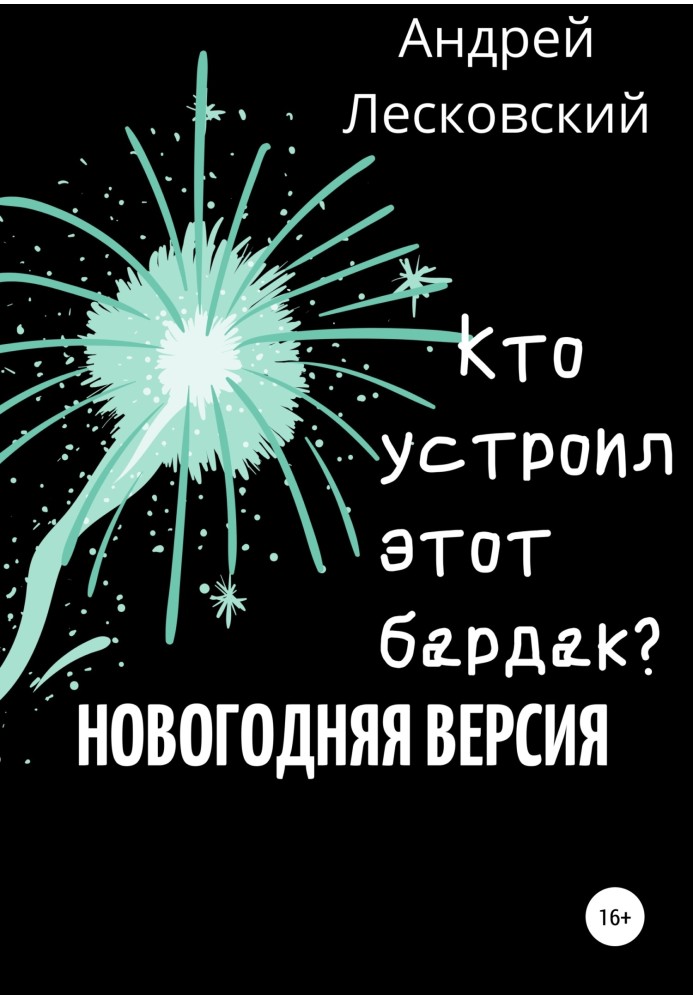 Андрей Лесковский

Кто устроил этот бардак?

НОВОГОДНЯЯ ВЕРСИЯ

16+